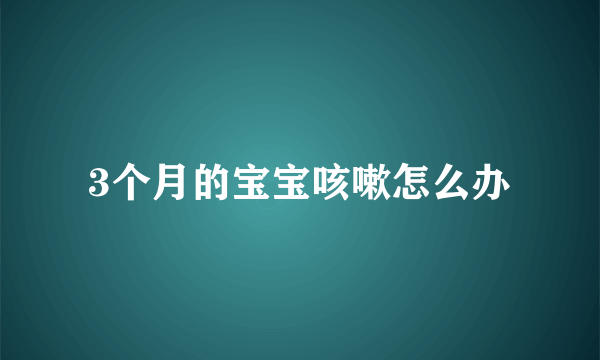 3个月的宝宝咳嗽怎么办